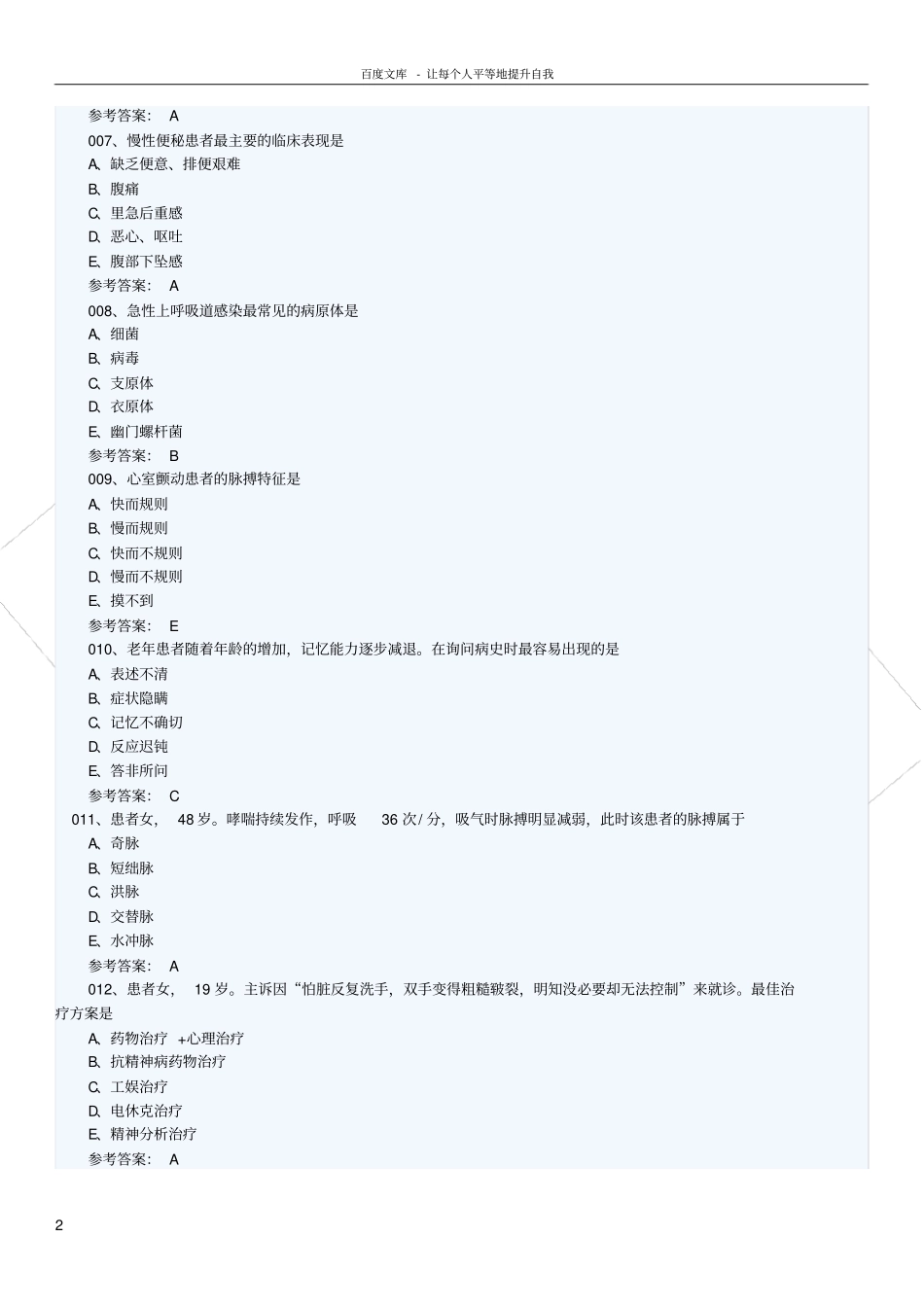 百度文库 - 让每个人平等地提升自我

参考答案： A

007、慢性便秘患者最主要的临床表现是

A、缺乏便意、排便艰难

B、腹痛

C、里急后重感

D、恶心、呕吐

E、腹部下坠感

参考答案： A

008、急性上呼吸道感染最常见的病原体是

A、细菌

B、病毒

C、支原体

D、衣原体

E、幽门螺杆菌

参考答案： B

009、心室颤动患者的脉搏特征是

A、快而规则

B、慢而规则

C、快而不规则

D、慢而不规则

E、摸不到

参考答案： E

010、老年患者随着年龄的增加，记忆能力逐步减退。在询问病史时最容易出现的是

A、表述不清

B、症状隐瞒

C、记忆不确切

D、反应迟钝

E、答非所问

参考答案： C

011、患者女， 48 岁。哮喘持续发作，呼吸 36 次/ 分，吸气时脉搏明显减弱，此时该患者的脉搏属于

A、奇脉

B、短绌脉

C、洪脉

D、交替脉

E、水冲脉

参考答案： A

012、患者女， 19 岁。主诉因“怕脏反复洗手，双手变得粗糙皲裂，明知没必要却无法控制”来就诊。最佳治疗方案是

A、药物治疗 +心理治疗

B、抗精神病药物治疗

C、工娱治疗

D、电休克治疗

E、精神分析治疗

参考答案： A

2